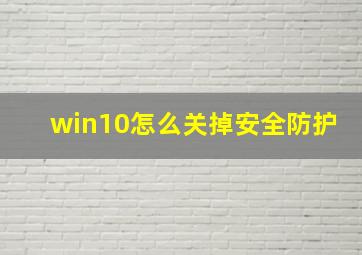 win10怎么关掉安全防护